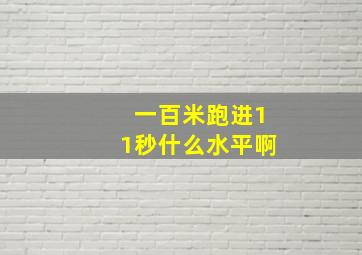 一百米跑进11秒什么水平啊